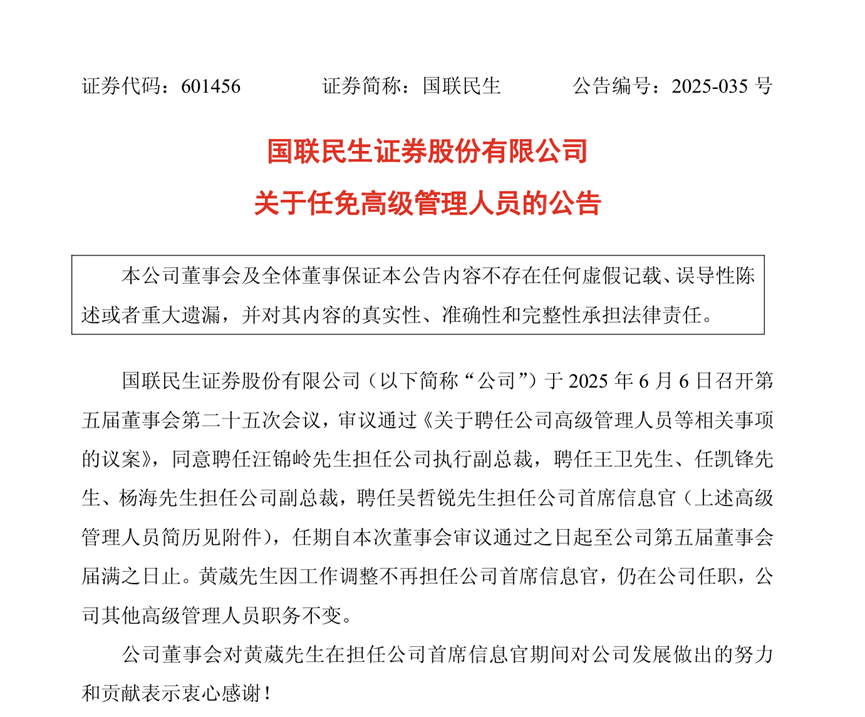 证券代码：601456　　证券简称：国联民生　　公告编号：2025-035 号

国联民生证券股份有限公司
关于任免高级管理人员的公告

本公司董事会及全体董事保证本公告内容不存在任何虚假记载、误导性陈述或者重大遗漏，并对其内容的真实性、准确性和完整性承担法律责任。

国联民生证券股份有限公司（以下简称“公司”）于 2025 年 6 月 6 日召开第五届董事会第二十五次会议，审议通过《关于聘任公司高级管理人员等相关事项的议案》，同意聘任汪锦岭先生担任公司执行副总裁，聘任王卫先生、任凯锋先生、杨海先生担任公司副总裁，聘任吴哲锐先生担任公司首席信息官（上述高级管理人员简历见附件），任期自本次董事会审议通过之日起至公司第五届董事会届满之日止。黄葳先生因工作调整不再担任公司首席信息官，仍在公司任职，公司其他高级管理人员职务不变。

公司董事会对黄葳先生在担任公司首席信息官期间对公司发展做出的努力和贡献表示衷心感谢！